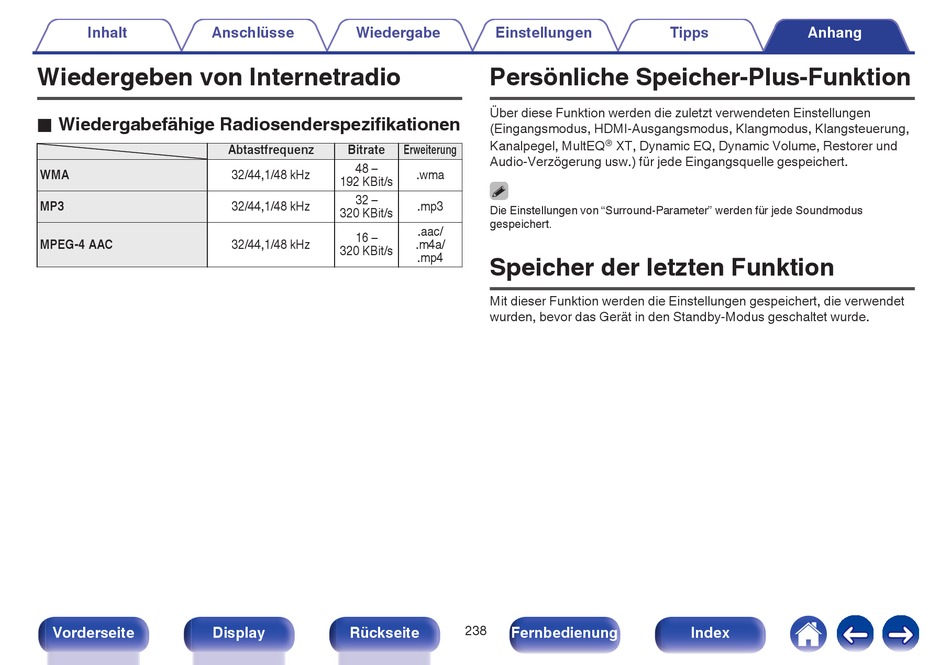 Inhalt Anschlüsse Wiedergabe Einstellungen Tipps Anhang

Wiedergeben von Internetradio

■ Wiedergabefähige Radiosenderspezifikationen

| | Abtastfrequenz | Bitrate | Erweiterung |
|---|---|---|---|
| WMA | 32/44,1/48 kHz | 48 – 192 KBit/s | .wma |
| MP3 | 32/44,1/48 kHz | 32 – 320 KBit/s | .mp3 |
| MPEG-4 AAC | 32/44,1/48 kHz | 16 – 320 KBit/s | .aac/ .m4a/ .mp4 |

Persönliche Speicher-Plus-Funktion

Über diese Funktion werden die zuletzt verwendeten Einstellungen (Eingangsmodus, HDMI-Ausgangsmodus, Klangmodus, Klangsteuerung, Kanalpegel, MultEQ® XT, Dynamic EQ, Dynamic Volume, Restorer und Audio-Verzögerung usw.) für jede Eingangsquelle gespeichert.

Die Einstellungen von “Surround-Parameter” werden für jede Soundmodus gespeichert.

Speicher der letzten Funktion

Mit dieser Funktion werden die Einstellungen gespeichert, die verwendet wurden, bevor das Gerät in den Standby-Modus geschaltet wurde.

Vorderseite Display Rückseite 238 Fernbedienung Index